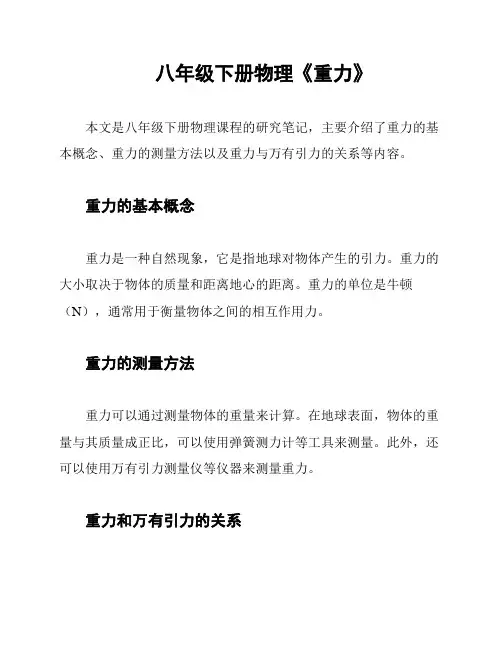 八年级下册物理《重力》

本文是八年级下册物理课程的研究笔记，主要介绍了重力的基本概念、重力的测量方法以及重力与万有引力的关系等内容。

重力的基本概念

重力是一种自然现象，它是指地球对物体产生的引力。重力的大小取决于物体的质量和距离地心的距离。重力的单位是牛顿（N），通常用于衡量物体之间的相互作用力。

重力的测量方法

重力可以通过测量物体的重量来计算。在地球表面，物体的重量与其质量成正比，可以使用弹簧测力计等工具来测量。此外，还可以使用万有引力测量仪等仪器来测量重力。

重力和万有引力的关系